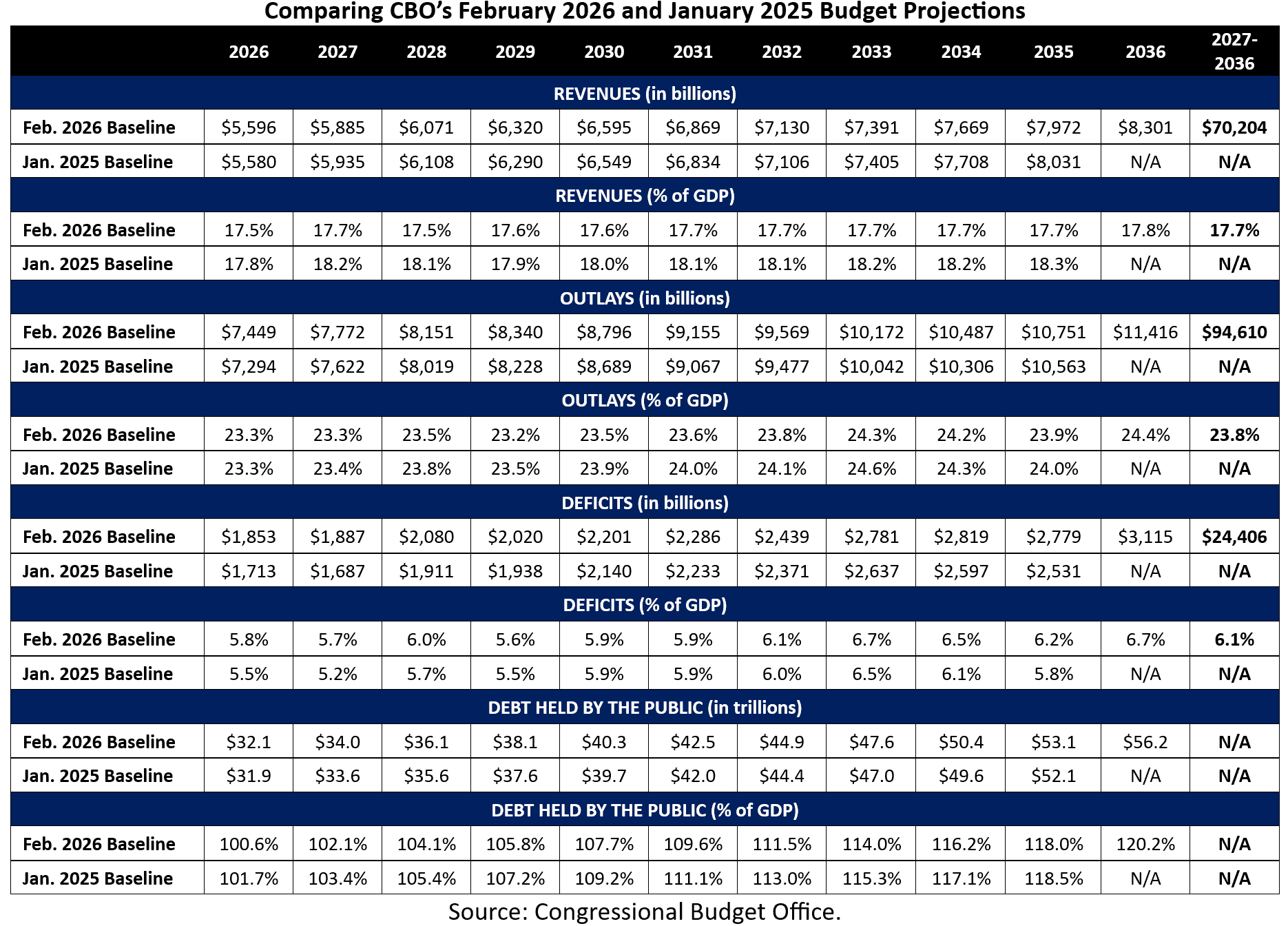 Comparing CBO's February 2026 and January 2025 Budget Projections

| | 2026 | 2027 | 2028 | 2029 | 2030 | 2031 | 2032 | 2033 | 2034 | 2035 | 2036 | 2027-2036 |
|---|---|---|---|---|---|---|---|---|---|---|---|---|
| REVENUES (in billions) | | | | | | | | | | | | |
| Feb. 2026 Baseline | \$5,596 | \$5,885 | \$6,071 | \$6,320 | \$6,595 | \$6,869 | \$7,130 | \$7,391 | \$7,669 | \$7,972 | \$8,301 | \$70,204 |
| Jan. 2025 Baseline | \$5,580 | \$5,935 | \$6,108 | \$6,290 | \$6,549 | \$6,834 | \$7,106 | \$7,405 | \$7,708 | \$8,031 | N/A | N/A |
| REVENUES (% of GDP) | | | | | | | | | | | | |
| Feb. 2026 Baseline | 17.5% | 17.7% | 17.5% | 17.6% | 17.6% | 17.7% | 17.7% | 17.7% | 17.7% | 17.7% | 17.8% | 17.7% |
| Jan. 2025 Baseline | 17.8% | 18.2% | 18.1% | 17.9% | 18.0% | 18.1% | 18.1% | 18.2% | 18.2% | 18.3% | N/A | N/A |
| OUTLAYS (in billions) | | | | | | | | | | | | |
| Feb. 2026 Baseline | \$7,449 | \$7,772 | \$8,151 | \$8,340 | \$8,796 | \$9,155 | \$9,569 | \$10,172 | \$10,487 | \$10,751 | \$11,416 | \$94,610 |
| Jan. 2025 Baseline | \$7,294 | \$7,622 | \$8,019 | \$8,228 | \$8,689 | \$9,067 | \$9,477 | \$10,042 | \$10,306 | \$10,563 | N/A | N/A |
| OUTLAYS (% of GDP) | | | | | | | | | | | | |
| Feb. 2026 Baseline | 23.3% | 23.3% | 23.5% | 23.2% | 23.5% | 23.6% | 23.8% | 24.3% | 24.2% | 23.9% | 24.4% | 23.8% |
| Jan. 2025 Baseline | 23.3% | 23.4% | 23.8% | 23.5% | 23.9% | 24.0% | 24.1% | 24.6% | 24.3% | 24.0% | N/A | N/A |
| DEFICITS (in billions) | | | | | | | | | | | | |
| Feb. 2026 Baseline | \$1,853 | \$1,887 | \$2,080 | \$2,020 | \$2,201 | \$2,286 | \$2,439 | \$2,781 | \$2,819 | \$2,779 | \$3,115 | \$24,406 |
| Jan. 2025 Baseline | \$1,713 | \$1,687 | \$1,911 | \$1,938 | \$2,140 | \$2,233 | \$2,371 | \$2,637 | \$2,597 | \$2,531 | N/A | N/A |
| DEFICITS (% of GDP) | | | | | | | | | | | | |
| Feb. 2026 Baseline | 5.8% | 5.7% | 6.0% | 5.6% | 5.9% | 5.9% | 6.1% | 6.7% | 6.5% | 6.2% | 6.7% | 6.1% |
| Jan. 2025 Baseline | 5.5% | 5.2% | 5.7% | 5.5% | 5.9% | 5.9% | 6.0% | 6.5% | 6.1% | 5.8% | N/A | N/A |
| DEBT HELD BY THE PUBLIC (in trillions) | | | | | | | | | | | | |
| Feb. 2026 Baseline | \$32.1 | \$34.0 | \$36.1 | \$38.1 | \$40.3 | \$42.5 | \$44.9 | \$47.6 | \$50.4 | \$53.1 | \$56.2 | N/A |
| Jan. 2025 Baseline | \$31.9 | \$33.6 | \$35.6 | \$37.6 | \$39.7 | \$42.0 | \$44.4 | \$47.0 | \$49.6 | \$52.1 | N/A | N/A |
| DEBT HELD BY THE PUBLIC (% of GDP) | | | | | | | | | | | | |
| Feb. 2026 Baseline | 100.6% | 102.1% | 104.1% | 105.8% | 107.7% | 109.6% | 111.5% | 114.0% | 116.2% | 118.0% | 120.2% | N/A |
| Jan. 2025 Baseline | 101.7% | 103.4% | 105.4% | 107.2% | 109.2% | 111.1% | 113.0% | 115.3% | 117.1% | 118.5% | N/A | N/A |

Source: Congressional Budget Office.